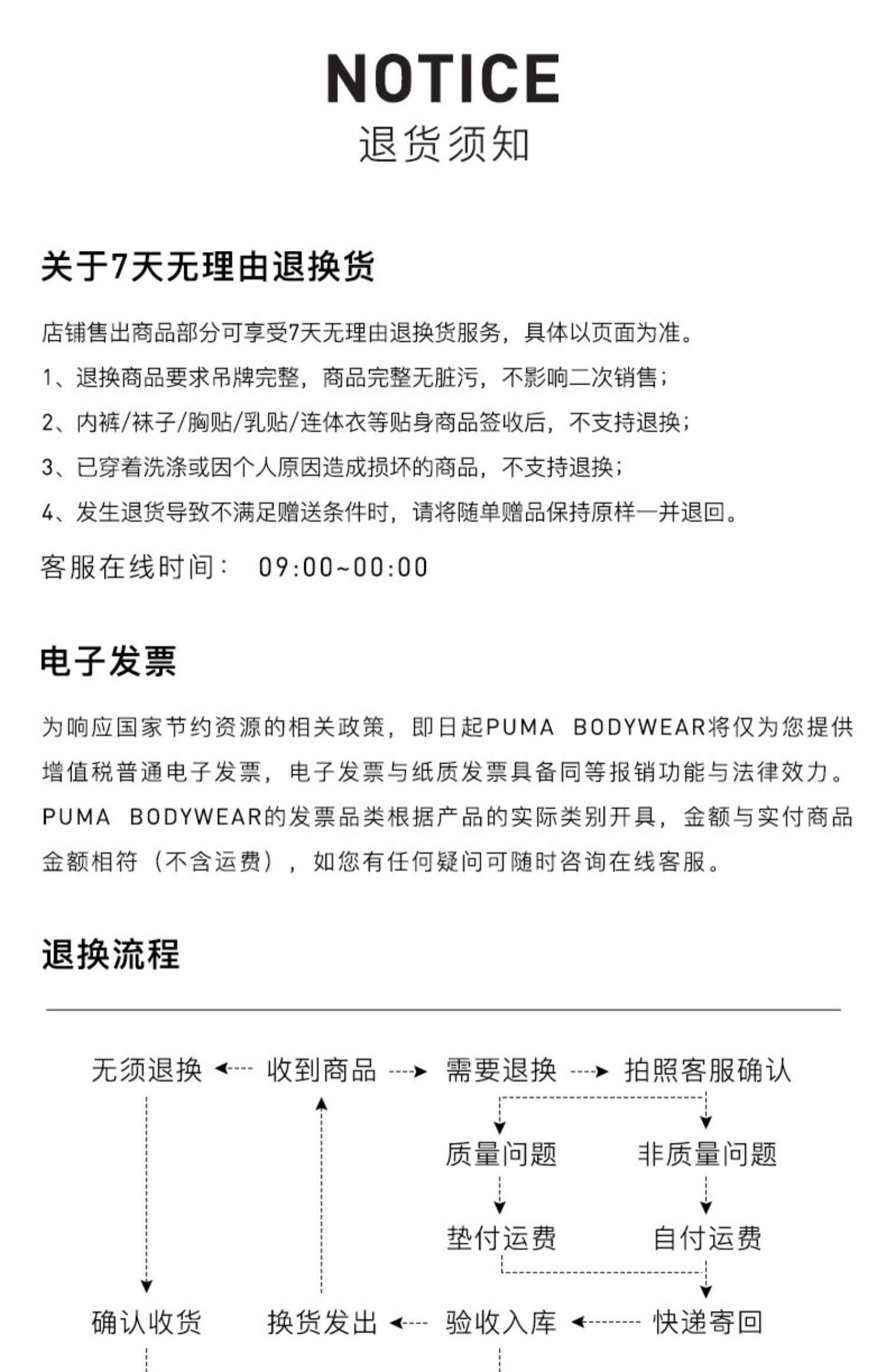 NOTICE
退货须知

关于7天无理由退换货

店铺售出商品部分可享受7天无理由退换货服务，具体以页面为准。

1、退换商品要求吊牌完整，商品完整无脏污，不影响二次销售；

2、内裤/袜子/胸贴/乳贴/连体衣等贴身商品签收后，不支持退换；

3、已穿着洗涤或因个人原因造成损坏的商品，不支持退换；

4、发生退货导致不满足赠送条件时，请将随单赠品保持原样一并退回。

客服在线时间： 09:00~00:00

电子发票

为响应国家节约资源的相关政策，即日起PUMA BODYWEAR将仅为您提供增值税普通电子发票，电子发票与纸质发票具备同等报销功能与法律效力。PUMA BODYWEAR的发票品类根据产品的实际类别开具，金额与实付商品金额相符（不含运费），如您有任何疑问可随时咨询在线客服。

退换流程

无须退换 收到商品 需要退换 拍照客服确认

质量问题 非质量问题

垫付运费 自付运费

确认收货 换货发出 验收入库 快递寄回